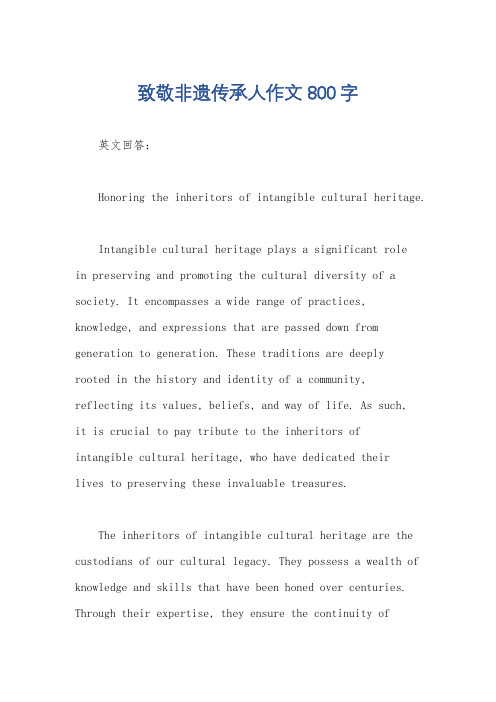 致敬非遗传承人作文800字

英文回答：

Honoring the inheritors of intangible cultural heritage.

Intangible cultural heritage plays a significant role in preserving and promoting the cultural diversity of a society. It encompasses a wide range of practices, knowledge, and expressions that are passed down from generation to generation. These traditions are deeply rooted in the history and identity of a community, reflecting its values, beliefs, and way of life. As such, it is crucial to pay tribute to the inheritors of intangible cultural heritage, who have dedicated their lives to preserving these invaluable treasures.

The inheritors of intangible cultural heritage are the custodians of our cultural legacy. They possess a wealth of knowledge and skills that have been honed over centuries. Through their expertise, they ensure the continuity of